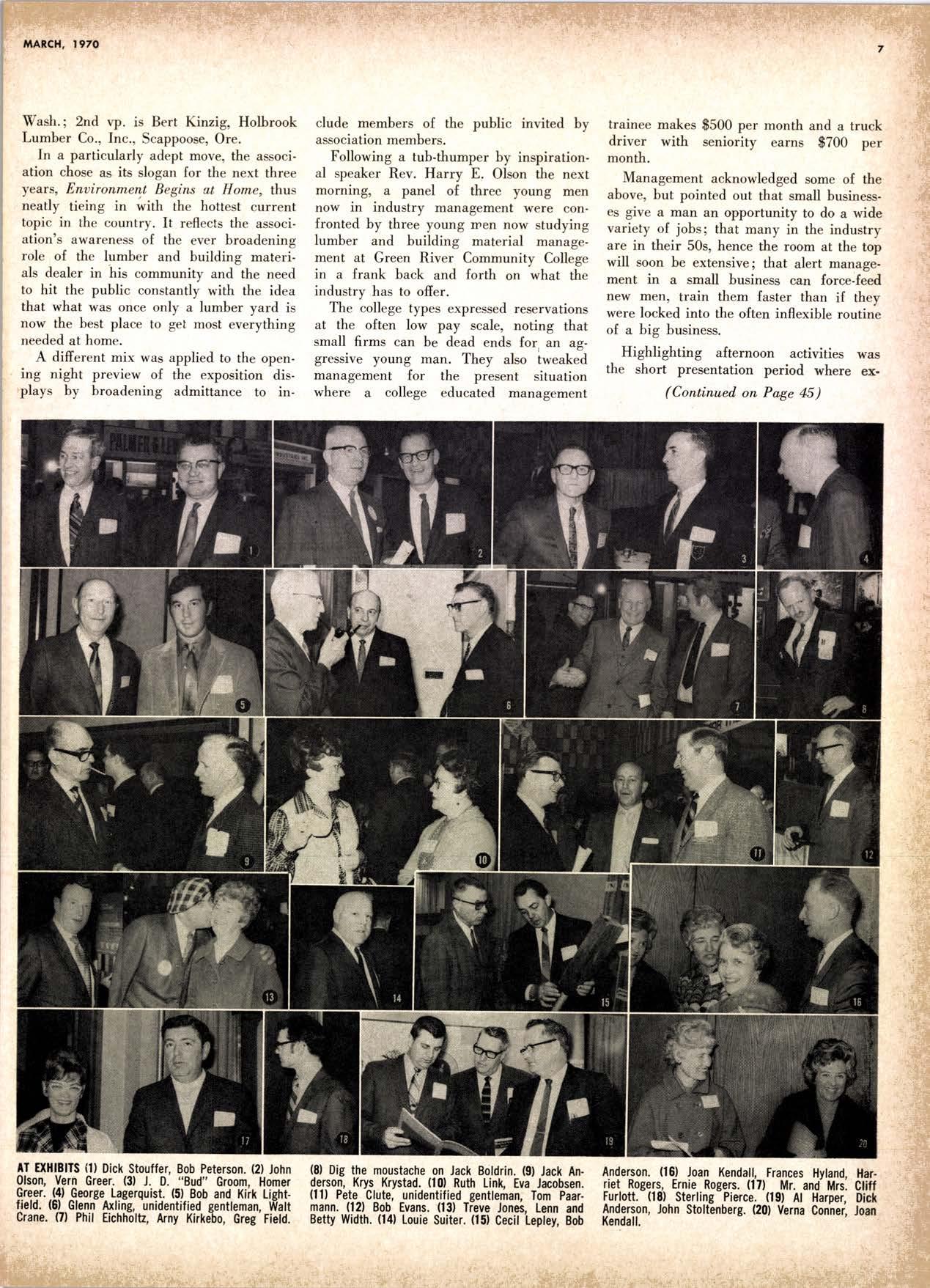 MARCH, 1970

7

Wash.; 2nd vp. is Bert Kinzig, Holbrook Lumber Co., Inc., Scappoose, Ore.

In a particularly adept move, the association chose as its slogan for the next three years, Environment Begins at Home, thus neatly tieing in with the hottest current topic in the country. It reflects the association's awareness of the ever broadening role of the lumber and building materials dealer in his community and the need to hit the public constantly with the idea that what was once only a lumber yard is now the best place to get most everything needed at home.

A different mix was applied to the opening night preview of the exposition displays by broadening admittance to include members of the public invited by association members.

Following a tub-thumper by inspirational speaker Rev. Harry E. Olson the next morning, a panel of three young men now in industry management were confronted by three young men now studying lumber and building material management at Green River Community College in a frank back and forth on what the industry has to offer.

The college types expressed reservations at the often low pay scale, noting that small firms can be dead ends for an aggressive young man. They also tweaked management for the present situation where a college educated management trainee makes $500 per month and a truck driver with seniority earns $700 per month.

Management acknowledged some of the above, but pointed out that small businesses give a man an opportunity to do a wide variety of jobs; that many in the industry are in their 50s, hence the room at the top will soon be extensive; that alert management in a small business can force-feed new men, train them faster than if they were locked into the often inflexible routine of a big business.

Highlighting afternoon activities was the short presentation period where ex-

(Continued on Page 45)

1 2 3 4 5 6 7 8 9 10 11 12 13 14 15 16 17 18 19 20

AT EXHIBITS (1) Dick Stouffer, Bob Peterson. (2) John Olson, Vern Greer. (3) J. D. "Bud" Groom, Homer Greer. (4) George Lagerquist. (5) Bob and Kirk Lightfield. (6) Glenn Axling, unidentified gentleman, Walt Crane. (7) Phil Eichholtz, Arny Kirkebo, Greg Field. (8) Dig the moustache on Jack Boldrin. (9) Jack Anderson, Krys Krystad. (10) Ruth Link, Eva Jacobsen. (11) Pete Clute, unidentified gentleman, Tom Paarmann. (12) Bob Evans. (13) Treve Jones, Lenn and Betty Width. (14) Louie Suiter. (15) Cecil Lepley, Bob Anderson. (16) Joan Kendall, Frances Hyland, Harriet Rogers, Ernie Rogers. (17) Mr. and Mrs. Cliff Furlott. (18) Sterling Pierce. (19) Al Harper, Dick Anderson, John Stoltenberg. (20) Verna Conner, Joan Kendall.